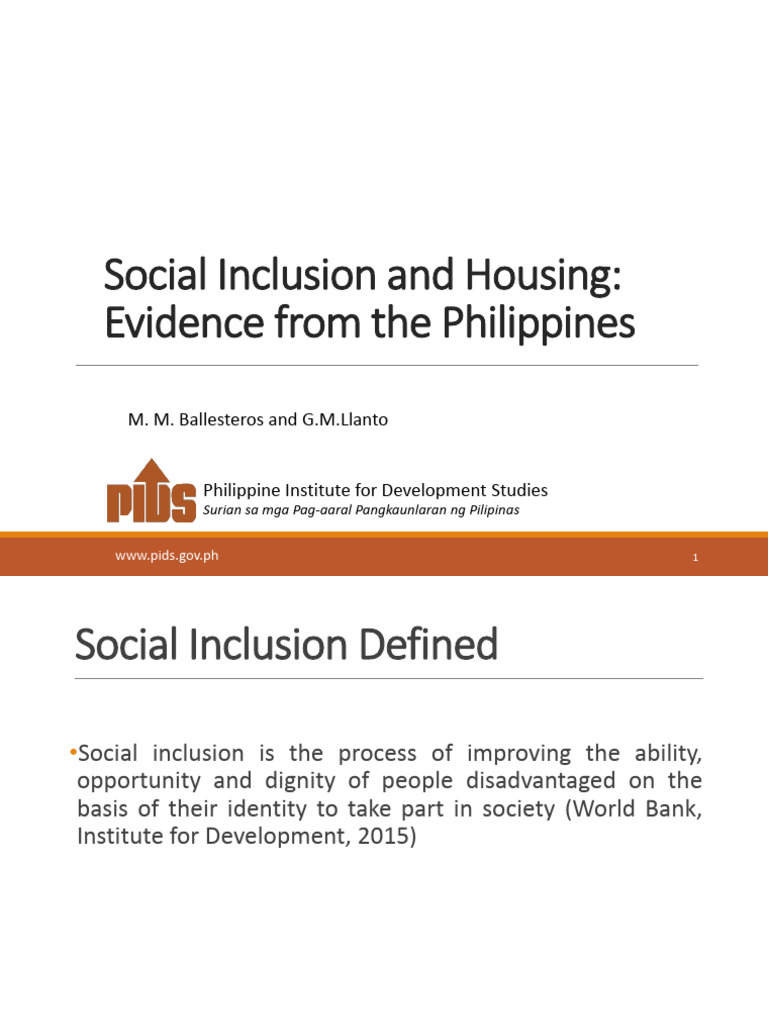 Social Inclusion and Housing: Evidence from the Philippines

M. M. Ballesteros and G.M.Llanto

PIDS Philippine Institute for Development Studies
Surian sa mga Pag-aaral Pangkaunlaran ng Pilipinas

www.pids.gov.ph

1

Social Inclusion Defined

•Social inclusion is the process of improving the ability, opportunity and dignity of people disadvantaged on the basis of their identity to take part in society (World Bank, Institute for Development, 2015)